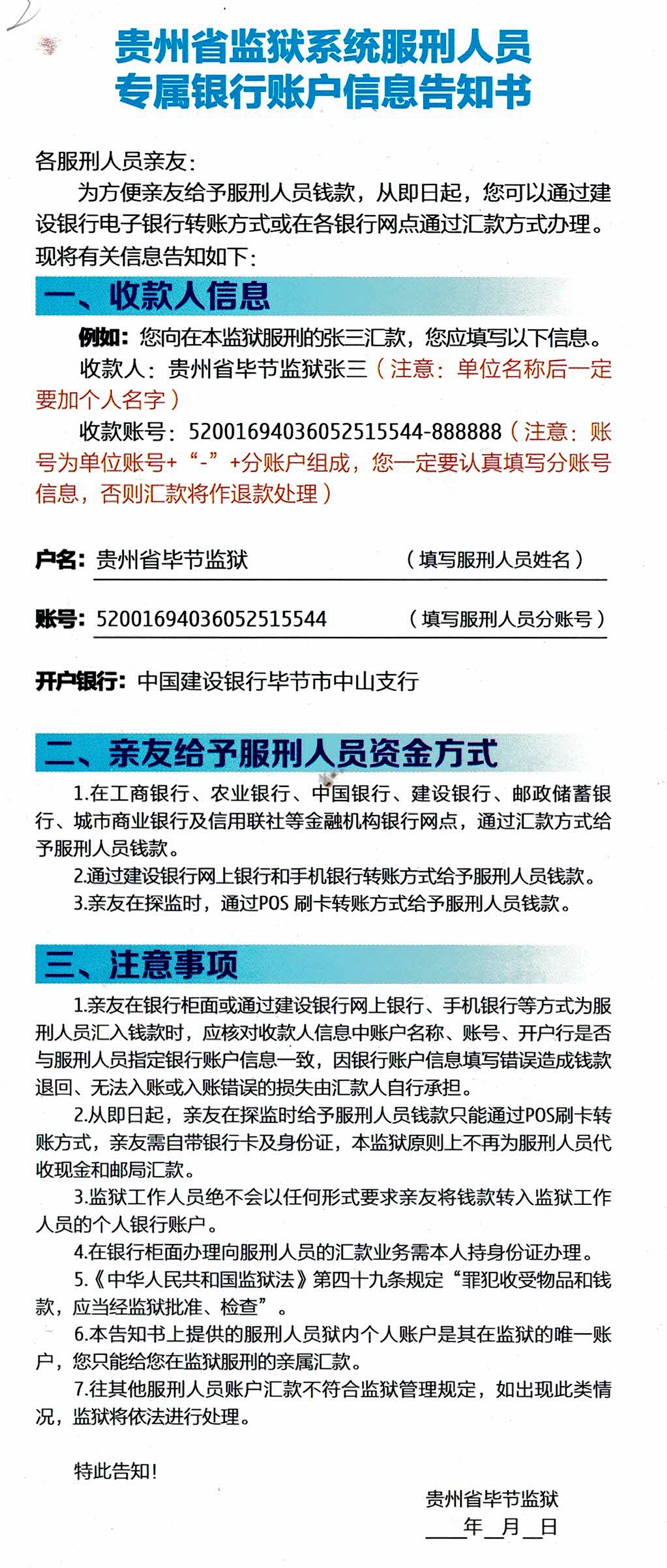 贵州省监狱系统服刑人员
专属银行账户信息告知书

各服刑人员亲友：

为方便亲友给予服刑人员钱款，从即日起，您可以通过建设银行电子银行转账方式或在各银行网点通过汇款方式办理。现将有关信息告知如下：

一、收款人信息

例如：您向在本监狱服刑的张三汇款，您应填写以下信息。

收款人：贵州省毕节监狱张三（注意：单位名称后一定要加个人名字）

收款账号：52001694036052515544-888888（注意：账号为单位账号+“-”+分账户组成，您一定要认真填写分账号信息，否则汇款将作退款处理）

户名：贵州省毕节监狱 （填写服刑人员姓名）

账号：52001694036052515544 （填写服刑人员分账号）

开户银行：中国建设银行毕节市中山支行

二、亲友给予服刑人员资金方式

1.在工商银行、农业银行、中国银行、建设银行、邮政储蓄银行、城市商业银行及信用联社等金融机构银行网点，通过汇款方式给予服刑人员钱款。

2.通过建设银行网上银行和手机银行转账方式给予服刑人员钱款。

3.亲友在探监时，通过POS 刷卡转账方式给予服刑人员钱款。

三、注意事项

1.亲友在银行柜面或通过建设银行网上银行、手机银行等方式为服刑人员汇入钱款时，应核对收款人信息中账户名称、账号、开户行是否与服刑人员指定银行账户信息一致，因银行账户信息填写错误造成钱款退回、无法入账或入账错误的损失由汇款人自行承担。

2.从即日起，亲友在探监时给予服刑人员钱款只能通过POS刷卡转账方式，亲友需自带银行卡及身份证，本监狱原则上不再为服刑人员代收现金和邮局汇款。

3.监狱工作人员绝不会以任何形式要求亲友将钱款转入监狱工作人员的个人银行账户。

4.在银行柜面办理向服刑人员的汇款业务需本人持身份证办理。

5.《中华人民共和国监狱法》第四十九条规定“罪犯收受物品和钱款，应当经监狱批准、检查”。

6.本告知书上提供的服刑人员狱内个人账户是其在监狱的唯一账户，您只能给您在监狱服刑的亲属汇款。

7.往其他服刑人员账户汇款不符合监狱管理规定，如出现此类情况，监狱将依法进行处理。

特此告知！

贵州省毕节监狱
____年__月__日